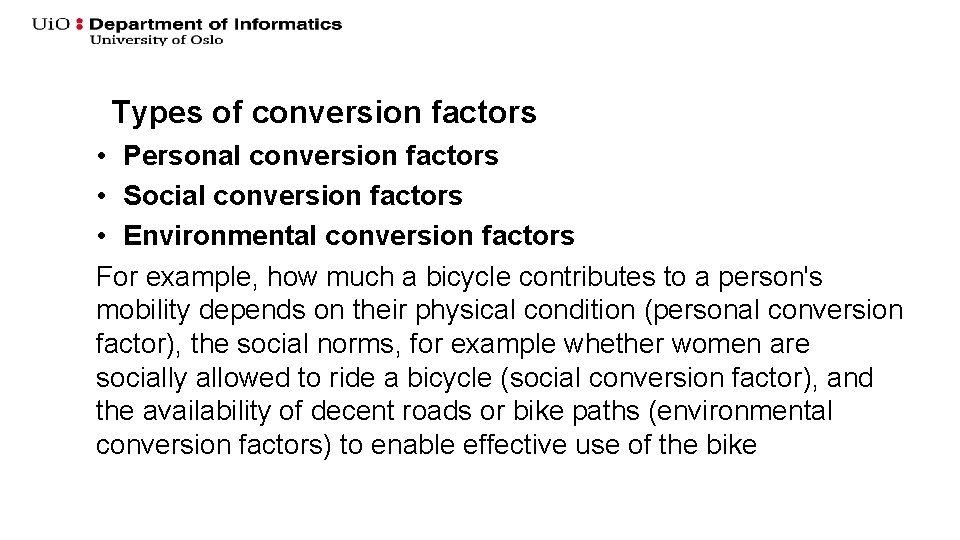 UiO : Department of Informatics
University of Oslo

Types of conversion factors

• Personal conversion factors
• Social conversion factors
• Environmental conversion factors

For example, how much a bicycle contributes to a person's mobility depends on their physical condition (personal conversion factor), the social norms, for example whether women are socially allowed to ride a bicycle (social conversion factor), and the availability of decent roads or bike paths (environmental conversion factors) to enable effective use of the bike